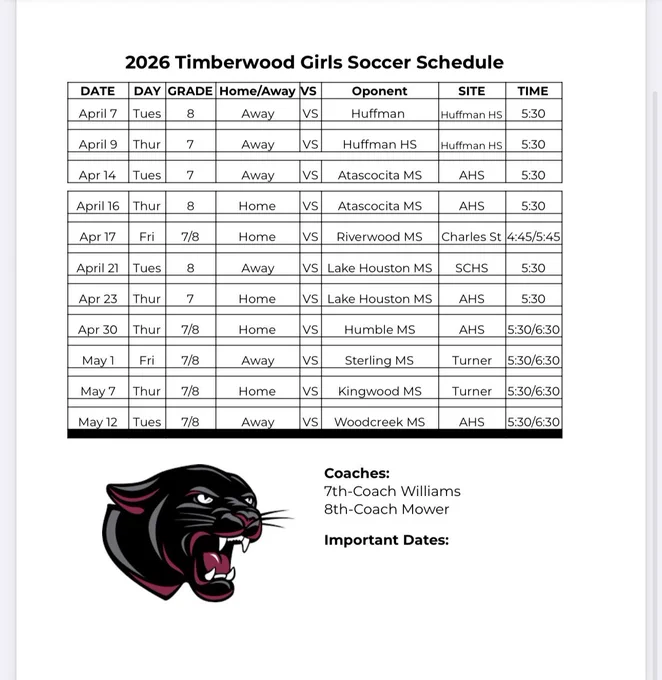 2026 Timberwood Girls Soccer Schedule

| DATE | DAY | GRADE | Home/Away | VS | Oponent | SITE | TIME |
|---|---|---|---|---|---|---|---|
| April 7 | Tues | 8 | Away | VS | Huffman | Huffman HS | 5:30 |
| April 9 | Thur | 7 | Away | VS | Huffman HS | Huffman HS | 5:30 |
| Apr 14 | Tues | 7 | Away | VS | Atascocita MS | AHS | 5:30 |
| April 16 | Thur | 8 | Home | VS | Atascocita MS | AHS | 5:30 |
| Apr 17 | Fri | 7/8 | Home | VS | Riverwood MS | Charles St | 4:45/5:45 |
| April 21 | Tues | 8 | Away | VS | Lake Houston MS | SCHS | 5:30 |
| Apr 23 | Thur | 7 | Home | VS | Lake Houston MS | AHS | 5:30 |
| Apr 30 | Thur | 7/8 | Home | VS | Humble MS | AHS | 5:30/6:30 |
| May 1 | Fri | 7/8 | Away | VS | Sterling MS | Turner | 5:30/6:30 |
| May 7 | Thur | 7/8 | Home | VS | Kingwood MS | Turner | 5:30/6:30 |
| May 12 | Tues | 7/8 | Away | VS | Woodcreek MS | AHS | 5:30/6:30 |

Coaches:
7th-Coach Williams
8th-Coach Mower

Important Dates: